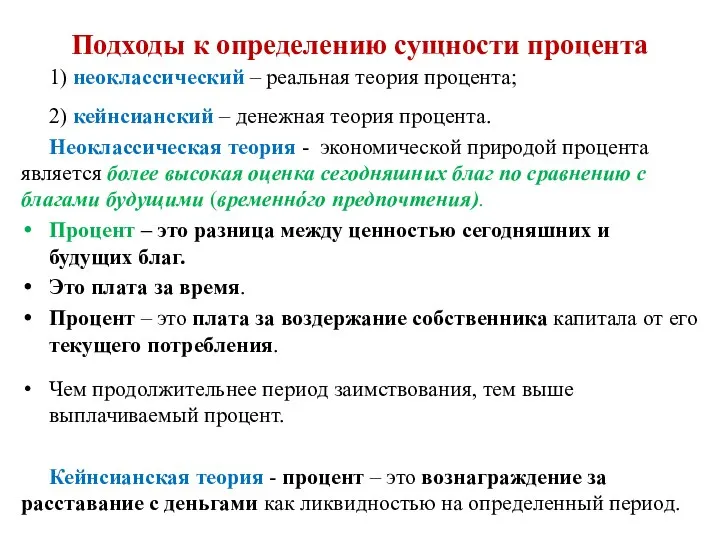 Подходы к определению сущности процента

1) неоклассический – реальная теория процента;

2) кейнсианский – денежная теория процента.

Неоклассическая теория - экономической природой процента является более высокая оценка сегодняшних благ по сравнению с благами будущими (временно́го предпочтения).

• Процент – это разница между ценностью сегодняшних и будущих благ.

• Это плата за время.

• Процент – это плата за воздержание собственника капитала от его текущего потребления.

• Чем продолжительнее период заимствования, тем выше выплачиваемый процент.

Кейнсианская теория - процент – это вознаграждение за расставание с деньгами как ликвидностью на определенный период.